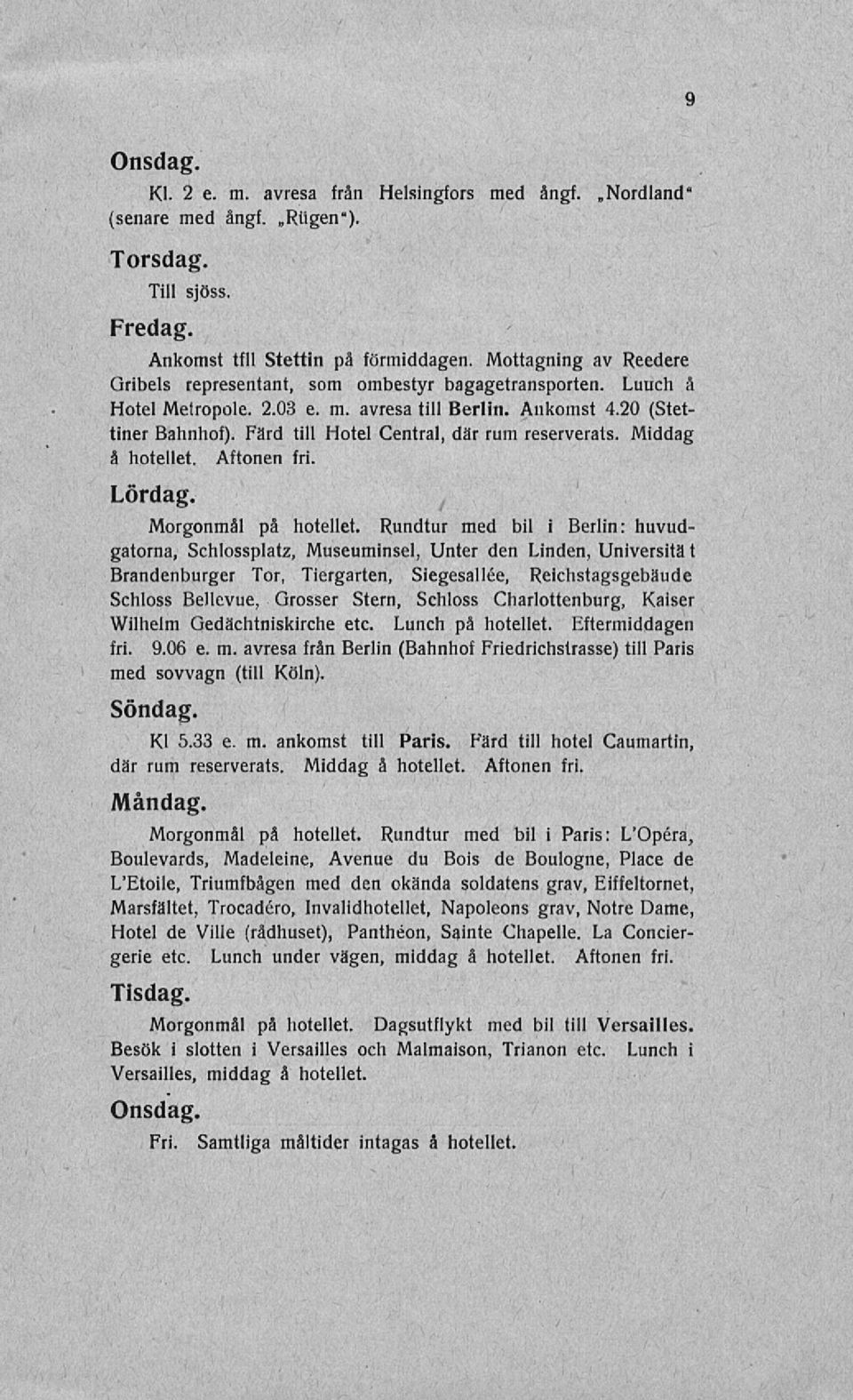 9

Onsdag.

Kl. 2 e. m. avresa från Helsingfors med ångf. „Nordland" (senare med ångf. „Rügen").

Torsdag.

Till sjöss.

Fredag.

Ankomst tfll Stettin på förmiddagen. Mottagning av Reedere Gribels representant, som ombestyr bagagetransporten. Luuch å Hotel Metropole. 2.03 e. m. avresa till Berlin. Ankomst 4.20 (Stettiner Bahnhof). Färd till Hotel Central, där rum reserverats. Middag å hotellet. Aftonen fri.

Lördag.

Morgonmål på hotellet. Rundtur med bil i Berlin: huvudgatorna, Schlossplatz, Museuminsel, Unter den Linden, Universitä t Brandenburger Tor, Tiergarten, Siegesallée, Reichstagsgebäude Schloss Bellevue, Grosser Stern, Schloss Charlottenburg, Kaiser Wilhelm Gedächtniskirche etc. Lunch på hotellet. Eftermiddagen fri. 9.06 e. m. avresa från Berlin (Bahnhof Friedrichstrasse) till Paris med sovvagn (till Köln).

Söndag.

Kl 5.33 e. m. ankomst till Paris. Färd till hotel Caumartin, där rum reserverats. Middag å hotellet. Aftonen fri.

Måndag.

Morgonmål på hotellet. Rundtur med bil i Paris: L'Opéra, Boulevards, Madeleine, Avenue du Bois de Boulogne, Place de L'Etoile, Triumfbågen med den okända soldatens grav, Eiffeltornet, Marsfältet, Trocadéro, Invalidhotellet, Napoleons grav, Notre Dame, Hotel de Ville (rådhuset), Panthéon, Sainte Chapelle. La Conciergerie etc. Lunch under vägen, middag å hotellet. Aftonen fri.

Tisdag.

Morgonmål på hotellet. Dagsutflykt med bil till Versailles. Besök i slotten i Versailles och Malmaison, Trianon etc. Lunch i Versailles, middag å hotellet.

Onsdag.

Fri. Samtliga måltider intagas å hotellet.